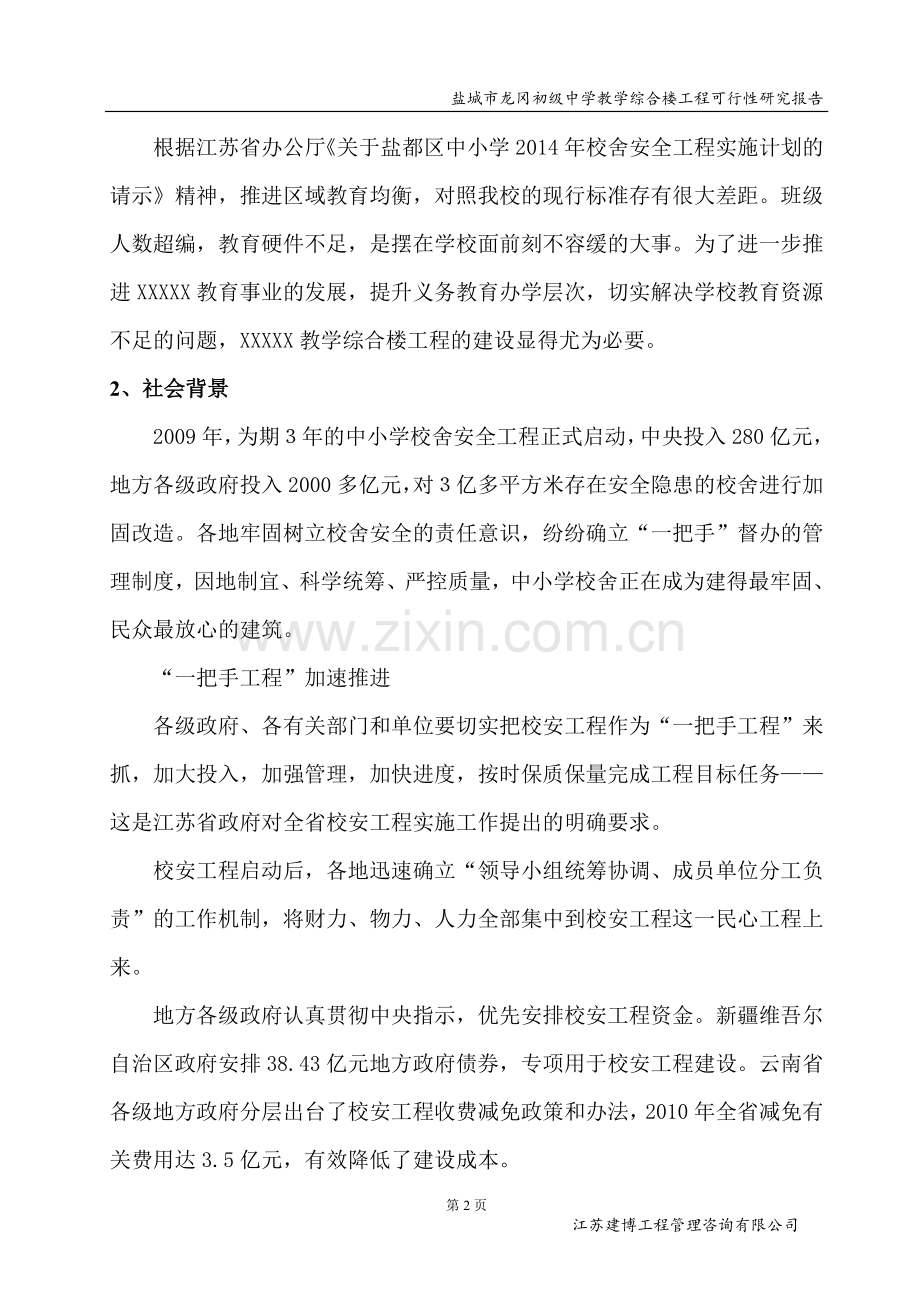 盐城市龙冈初级中学教学综合楼工程可行性研究报告

根据江苏省办公厅《关于盐都区中小学2014年校舍安全工程实施计划的请示》精神，推进区域教育均衡，对照我校的现行标准存有很大差距。班级人数超编，教育硬件不足，是摆在学校面前刻不容缓的大事。为了进一步推进XXXXX教育事业的发展，提升义务教育办学层次，切实解决学校教育资源不足的问题，XXXXX教学综合楼工程的建设显得尤为必要。

2、社会背景

2009年，为期3年的中小学校舍安全工程正式启动，中央投入280亿元，地方各级政府投入2000多亿元，对3亿多平方米存在安全隐患的校舍进行加固改造。各地牢固树立校舍安全的责任意识，纷纷确立“一把手”督办的管理制度，因地制宜、科学统筹、严控质量，中小学校舍正在成为建得最牢固、民众最放心的建筑。

“一把手工程”加速推进

各级政府、各有关部门和单位要切实把校安工程作为“一把手工程”来抓，加大投入，加强管理，加快进度，按时保质保量完成工程目标任务——这是江苏省政府对全省校安工程实施工作提出的明确要求。

校安工程启动后，各地迅速确立“领导小组统筹协调、成员单位分工负责”的工作机制，将财力、物力、人力全部集中到校安工程这一民心工程上来。

地方各级政府认真贯彻中央指示，优先安排校安工程资金。新疆维吾尔自治区政府安排38.43亿元地方政府债券，专项用于校安工程建设。云南省各级地方政府分层出台了校安工程收费减免政策和办法，2010年全省减免有关费用达3.5亿元，有效降低了建设成本。

第2页

江苏建博工程管理咨询有限公司

www.zixin.com.cn